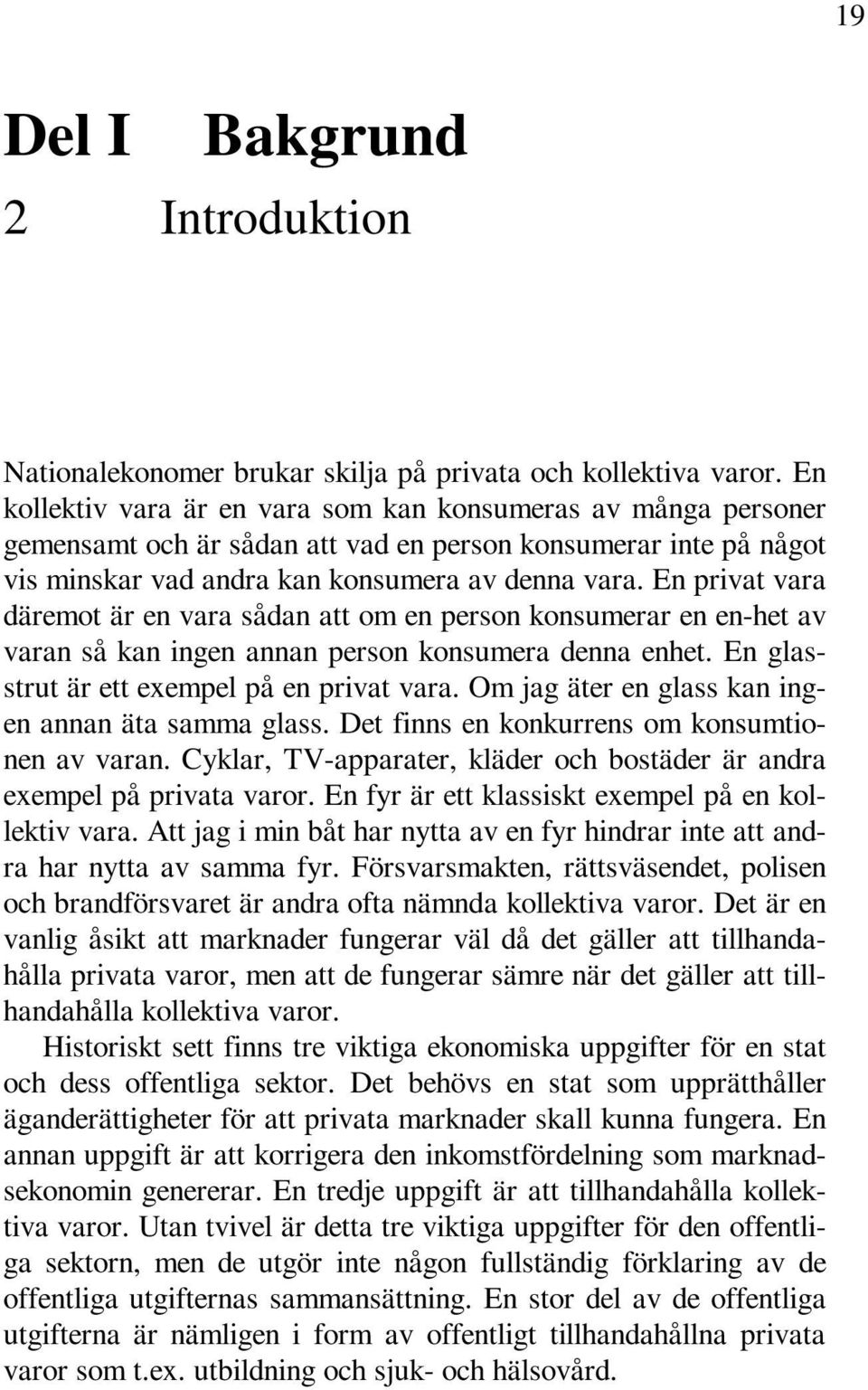 19

Del I Bakgrund

2 Introduktion

Nationalekonomer brukar skilja på privata och kollektiva varor. En kollektiv vara är en vara som kan konsumeras av många personer gemensamt och är sådan att vad en person konsumerar inte på något vis minskar vad andra kan konsumera av denna vara. En privat vara däremot är en vara sådan att om en person konsumerar en en-het av varan så kan ingen annan person konsumera denna enhet. En glasstrut är ett exempel på en privat vara. Om jag äter en glass kan ingen annan äta samma glass. Det finns en konkurrens om konsumtionen av varan. Cyklar, TV-apparater, kläder och bostäder är andra exempel på privata varor. En fyr är ett klassiskt exempel på en kollektiv vara. Att jag i min båt har nytta av en fyr hindrar inte att andra har nytta av samma fyr. Försvarsmakten, rättsväsendet, polisen och brandförsvaret är andra ofta nämnda kollektiva varor. Det är en vanlig åsikt att marknader fungerar väl då det gäller att tillhandahålla privata varor, men att de fungerar sämre när det gäller att tillhandahålla kollektiva varor.

Historiskt sett finns tre viktiga ekonomiska uppgifter för en stat och dess offentliga sektor. Det behövs en stat som upprätthåller äganderättigheter för att privata marknader skall kunna fungera. En annan uppgift är att korrigera den inkomstfördelning som marknadsekonomin genererar. En tredje uppgift är att tillhandahålla kollektiva varor. Utan tvivel är detta tre viktiga uppgifter för den offentliga sektorn, men de utgör inte någon fullständig förklaring av de offentliga utgifternas sammansättning. En stor del av de offentliga utgifterna är nämligen i form av offentligt tillhandahållna privata varor som t.ex. utbildning och sjuk- och hälsovård.